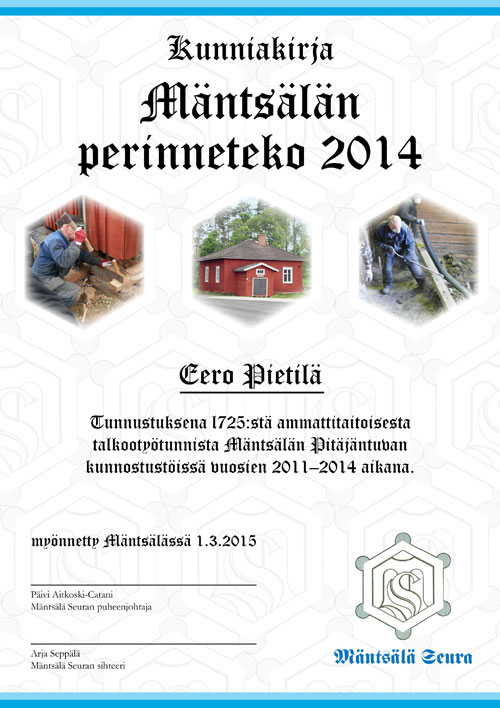 Kunniakirja

Mäntsälän perinneteko 2014

Eero Pietilä

Tunnustuksena 1725:stä ammattitaitoisesta talkootyötunnista Mäntsälän Pitäjäntuvan kunnostustöissä vuosien 2011–2014 aikana.

myönnetty Mäntsälässä 1.3.2015

Päivi Aitkoski-Catani
Mäntsälä Seuran puheenjohtaja

Arja Seppälä
Mäntsälä Seuran sihteeri

Mäntsälä Seura